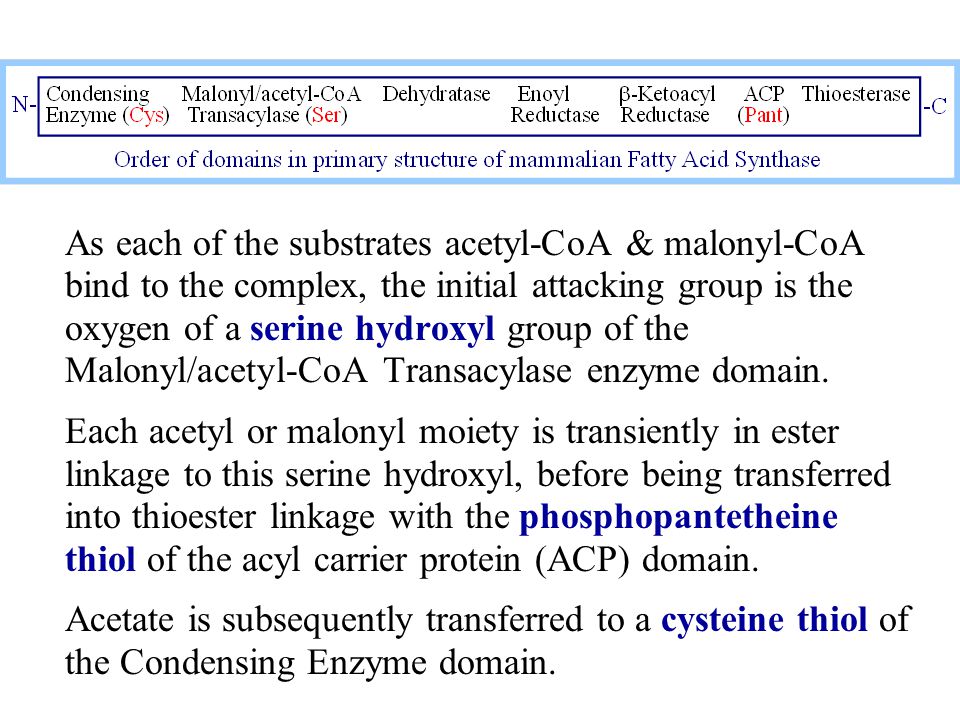 N- Condensing Enzyme (Cys) Malonyl/acetyl-CoA Transacylase (Ser) Dehydratase Enoyl Reductase β-Ketoacyl Reductase ACP (Pant) Thioesterase -C

Order of domains in primary structure of mammalian Fatty Acid Synthase

As each of the substrates acetyl-CoA & malonyl-CoA bind to the complex, the initial attacking group is the oxygen of a serine hydroxyl group of the Malonyl/acetyl-CoA Transacylase enzyme domain.

Each acetyl or malonyl moiety is transiently in ester linkage to this serine hydroxyl, before being transferred into thioester linkage with the phosphopantetheine thiol of the acyl carrier protein (ACP) domain.

Acetate is subsequently transferred to a cysteine thiol of the Condensing Enzyme domain.